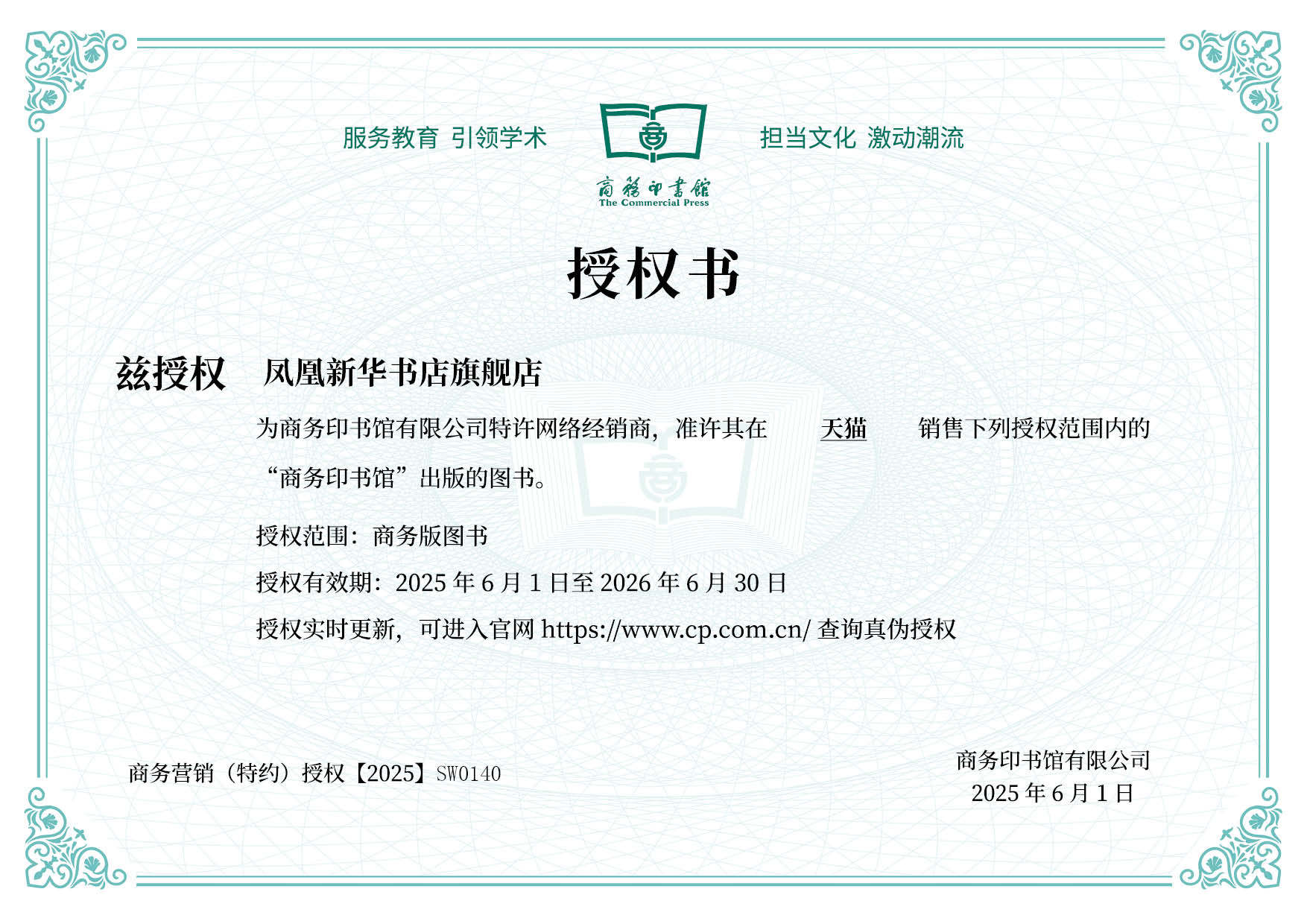 服务教育 引领学术

商務印書館
The Commercial Press

担当文化 激动潮流

授权书

兹授权 凤凰新华书店旗舰店

为商务印书馆有限公司特许网络经销商，准许其在 天猫 销售下列授权范围内的“商务印书馆”出版的图书。

授权范围：商务版图书

授权有效期：2025年6月1日至2026年6月30日

授权实时更新，可进入官网https://www.cp.com.cn/查询真伪授权

商务营销（特约）授权【2025】SW0140

商务印书馆有限公司
2025年6月1日